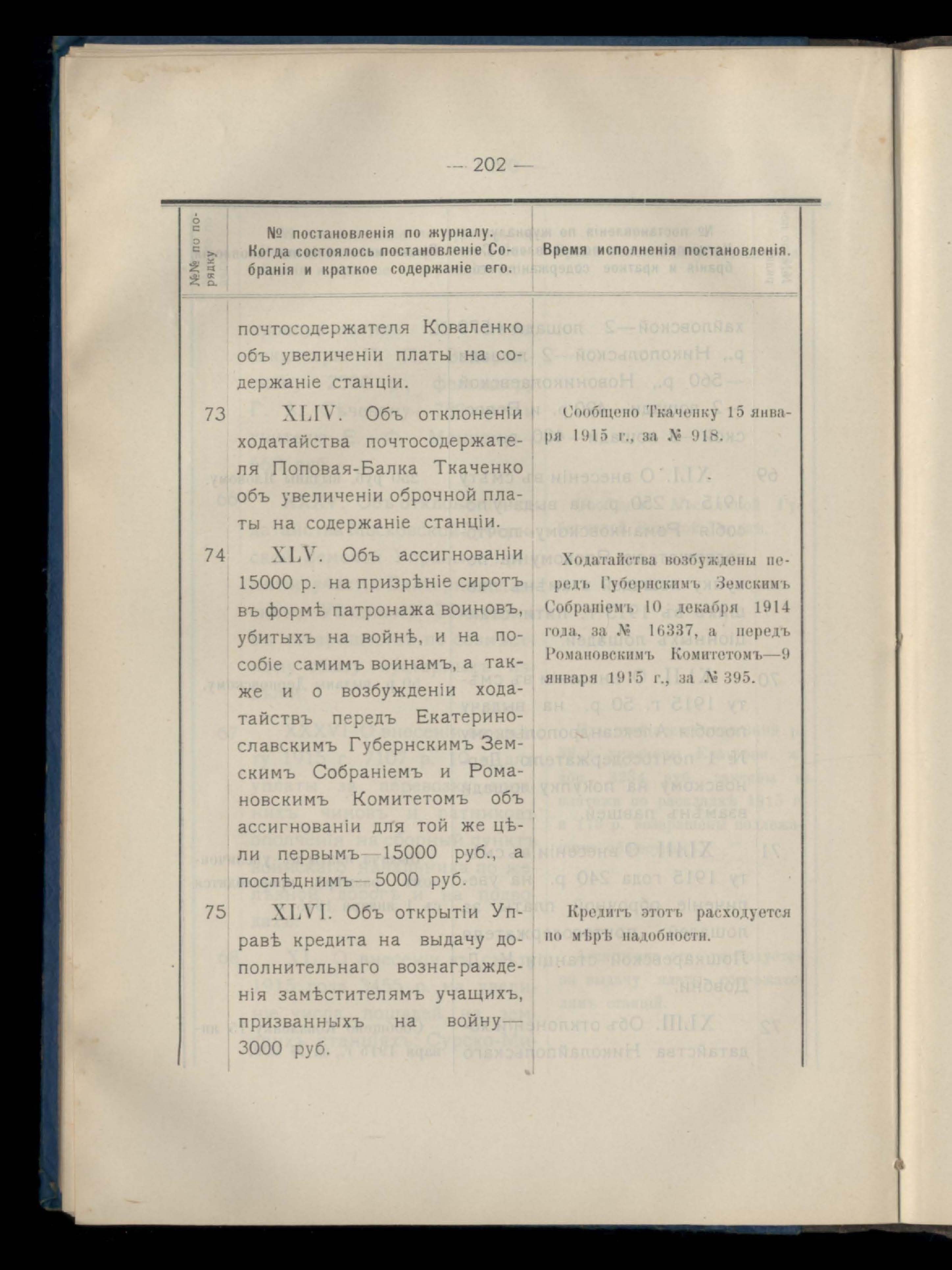 — 202 —

| №№ по порядку | № постановленія по журналу. Когда состоялось постановленіе Собранія и краткое содержаніе его. | Время исполненія постановленія. |
|---|---|---|
| | почтосодержателя Коваленко объ увеличеніи платы на содержаніе станціи. | |
| 73 | XLIV. Объ отклоненіи ходатайства почтосодержателя Поповая-Балка Ткаченко объ увеличеніи оброчной платы на содержаніе станціи. | Сообщено Ткаченку 15 января 1915 г., за № 918. |
| 74 | XLV. Объ ассигнованіи 15000 р. на призрѣніе сиротъ въ формѣ патронажа воиновъ, убитыхъ на войнѣ, и на пособіе самимъ воинамъ, а также и о возбужденіи ходатайствъ передъ Екатеринославскимъ Губернскимъ Земскимъ Собраніемъ и Романовскимъ Комитетомъ объ ассигнованіи для той же цѣли первымъ—15000 руб., а послѣднимъ—5000 руб. | Ходатайства возбуждены передъ Губернскимъ Земскимъ Собраніемъ 10 декабря 1914 года, за № 16337, а передъ Романовскимъ Комитетомъ—9 января 1915 г., за № 395. |
| 75 | XLVI. Объ открытіи Управѣ кредита на выдачу дополнительнаго вознагражденія замѣстителямъ учащихъ, призванныхъ на войну—3000 руб. | Кредитъ этотъ расходуется по мѣрѣ надобности. |